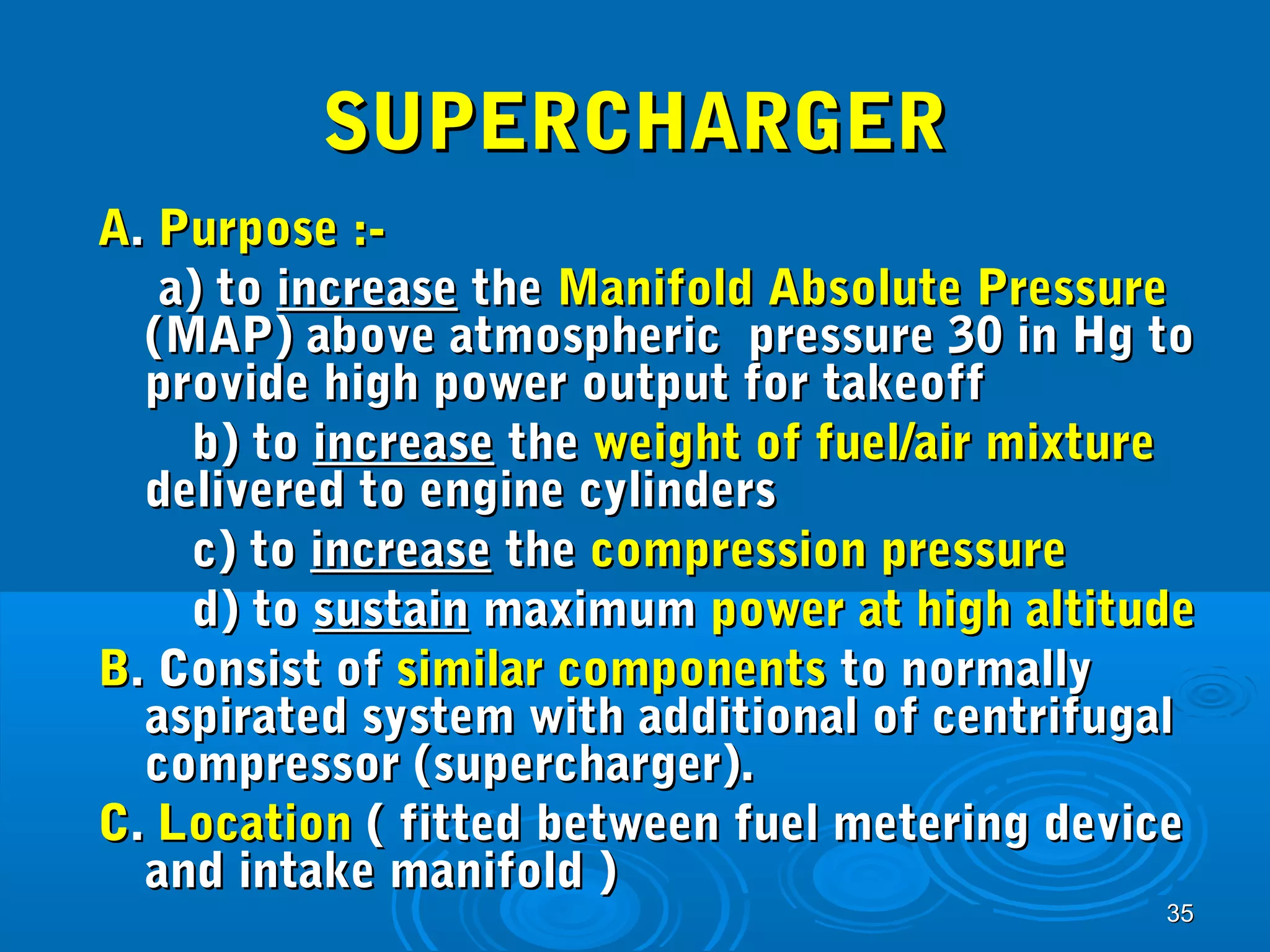 SUPERCHARGER

A. Purpose :-

a) to increase the Manifold Absolute Pressure (MAP) above atmospheric pressure 30 in Hg to provide high power output for takeoff

b) to increase the weight of fuel/air mixture delivered to engine cylinders

c) to increase the compression pressure

d) to sustain maximum power at high altitude

B. Consist of similar components to normally aspirated system with additional of centrifugal compressor (supercharger).

C. Location ( fitted between fuel metering device and intake manifold )

35